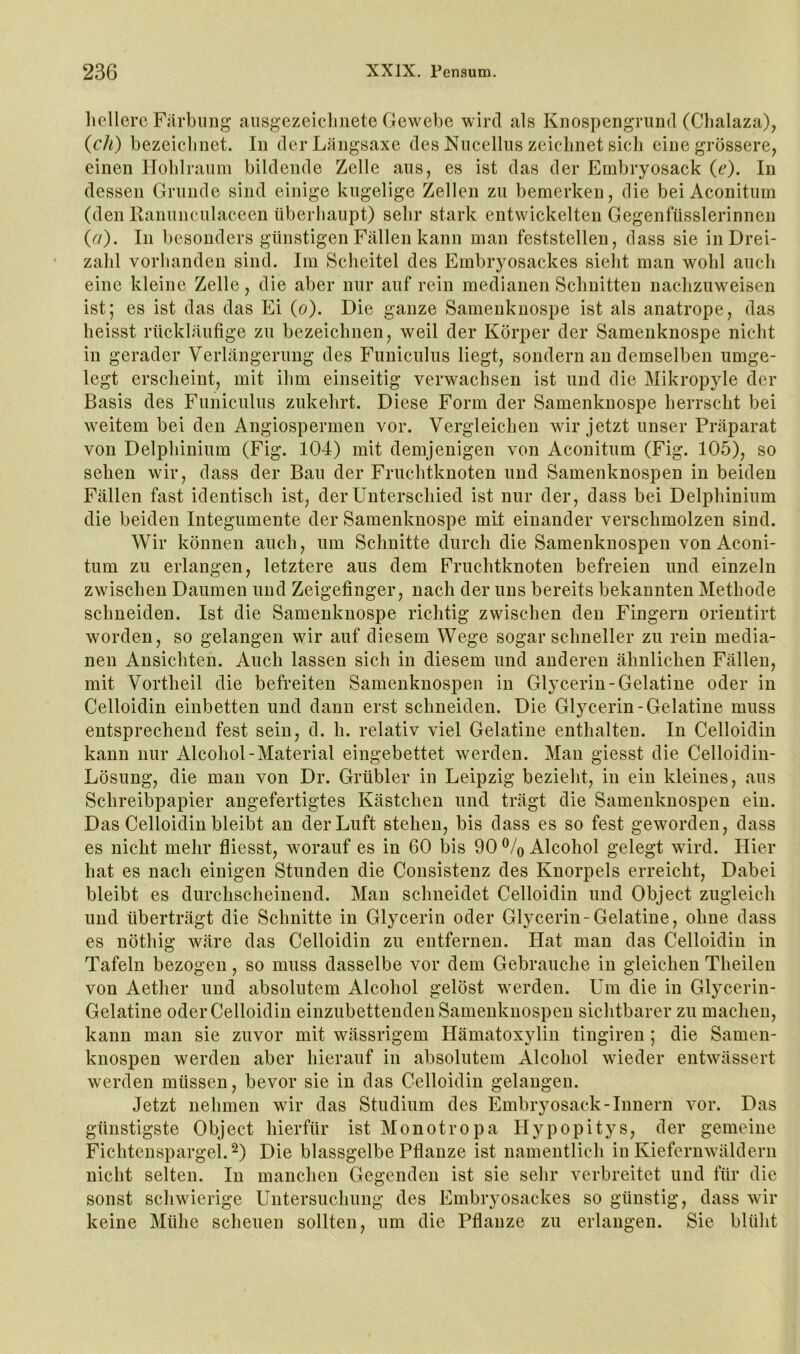 236 XXIX. Pensum.

hellere Färbung ausgezeichnete Gewebe wird als Knospengrund (Chalaza), (ch) bezeichnet. In der Längsaxe des Nucellus zeichnet sich eine grössere, einen Hohlraum bildende Zelle aus, es ist das der Embryosack (e). In dessen Grunde sind einige kugelige Zellen zu bemerken, die bei Aconitum (den Ranunculaceen überhaupt) sehr stark entwickelten Gegenfüsslerinnen (a). In besonders günstigen Fällen kann man feststellen, dass sie in Dreizahl vorhanden sind. Im Scheitel des Embryosackes sieht man wohl auch eine kleine Zelle, die aber nur auf rein medianen Schnitten nachzuweisen ist; es ist das das Ei (o). Die ganze Samenknospe ist als anatrope, das heisst rückläufige zu bezeichnen, weil der Körper der Samenknospe nicht in gerader Verlängerung des Funiculus liegt, sondern an demselben umgelegt erscheint, mit ihm einseitig verwachsen ist und die Mikropyle der Basis des Funiculus zukehrt. Diese Form der Samenknospe herrscht bei weitem bei den Angiospermen vor. Vergleichen wir jetzt unser Präparat von Delphinium (Fig. 104) mit demjenigen von Aconitum (Fig. 105), so sehen wir, dass der Bau der Fruchtknoten und Samenknospen in beiden Fällen fast identisch ist, der Unterschied ist nur der, dass bei Delphinium die beiden Integumente der Samenknospe mit einander verschmolzen sind.

Wir können auch, um Schnitte durch die Samenknospen von Aconitum zu erlangen, letztere aus dem Fruchtknoten befreien und einzeln zwischen Daumen und Zeigefinger, nach der uns bereits bekannten Methode schneiden. Ist die Samenknospe richtig zwischen den Fingern orientirt worden, so gelangen wir auf diesem Wege sogar schneller zu rein medianen Ansichten. Auch lassen sich in diesem und anderen ähnlichen Fällen, mit Vortheil die befreiten Samenknospen in Glycerin-Gelatine oder in Celloidin einbetten und dann erst schneiden. Die Glycerin-Gelatine muss entsprechend fest sein, d. h. relativ viel Gelatine enthalten. In Celloidin kann nur Alcohol-Material eingebettet werden. Man giesst die Celloidin-Lösung, die man von Dr. Grübler in Leipzig bezieht, in ein kleines, aus Schreibpapier angefertigtes Kästchen und trägt die Samenknospen ein. Das Celloidin bleibt an der Luft stehen, bis dass es so fest geworden, dass es nicht mehr fliesst, worauf es in 60 bis 90 % Alcohol gelegt wird. Hier hat es nach einigen Stunden die Consistenz des Knorpels erreicht, Dabei bleibt es durchscheinend. Man schneidet Celloidin und Object zugleich und überträgt die Schnitte in Glycerin oder Glycerin-Gelatine, ohne dass es nöthig wäre das Celloidin zu entfernen. Hat man das Celloidin in Tafeln bezogen, so muss dasselbe vor dem Gebrauche in gleichen Theilen von Aether und absolutem Alcohol gelöst werden. Um die in Glycerin-Gelatine oder Celloidin einzubettenden Samenknospen sichtbarer zu machen, kann man sie zuvor mit wässrigem Hämatoxylin tingiren; die Samenknospen werden aber hierauf in absolutem Alcohol wieder entwässert werden müssen, bevor sie in das Celloidin gelangen.

Jetzt nehmen wir das Studium des Embryosack-Innern vor. Das günstigste Object hierfür ist Monotropa Hypopitys, der gemeine Fichtenspargel.²) Die blassgelbe Pflanze ist namentlich in Kiefernwäldern nicht selten. In manchen Gegenden ist sie sehr verbreitet und für die sonst schwierige Untersuchung des Embryosackes so günstig, dass wir keine Mühe scheuen sollten, um die Pflanze zu erlangen. Sie blüht